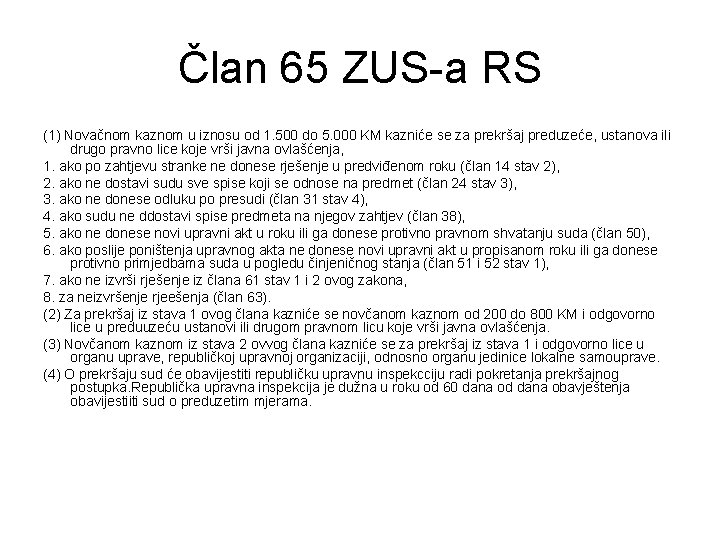 Član 65 ZUS-a RS

(1) Novačnom kaznom u iznosu od 1.500 do 5.000 KM kazniće se za prekršaj preduzeće, ustanova ili drugo pravno lice koje vrši javna ovlašćenja,

1. ako po zahtjevu stranke ne donese rješenje u predviđenom roku (član 14 stav 2),

2. ako ne dostavi sudu sve spise koji se odnose na predmet (član 24 stav 3),

3. ako ne donese odluku po presudi (član 31 stav 4),

4. ako sudu ne ddostavi spise predmeta na njegov zahtjev (član 38),

5. ako ne donese novi upravni akt u roku ili ga donese protivno pravnom shvatanju suda (član 50),

6. ako poslije poništenja upravnog akta ne donese novi upravni akt u propisanom roku ili ga donese protivno primjedbama suda u pogledu činjeničnog stanja (član 51 i 52 stav 1),

7. ako ne izvrši rješenje iz člana 61 stav 1 i 2 ovog zakona,

8. za neizvršenje rjeešenja (član 63).

(2) Za prekršaj iz stava 1 ovog člana kazniće se novčanom kaznom od 200 do 800 KM i odgovorno lice u preduuzeću ustanovi ili drugom pravnom licu koje vrši javna ovlašćenja.

(3) Novčanom kaznom iz stava 2 ovvog člana kazniće se za prekršaj iz stava 1 i odgovorno lice u organu uprave, republičkoj upravnoj organizaciji, odnosno organu jedinice lokalne samouprave.

(4) O prekršaju sud će obavijestiti republičku upravnu inspekcciju radi pokretanja prekršajnog postupka.Republička upravna inspekcija je dužna u roku od 60 dana od dana obavještenja obavijestiti sud o preduzetim mjerama.